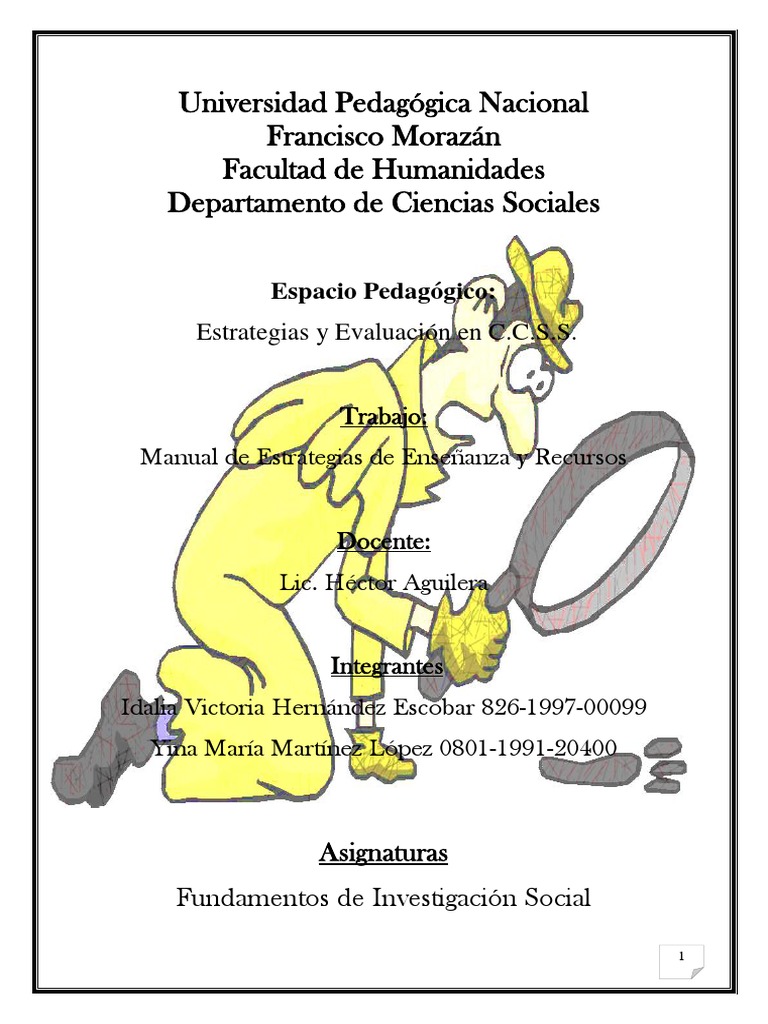 Universidad Pedagógica Nacional
Francisco Morazán
Facultad de Humanidades
Departamento de Ciencias Sociales

Espacio Pedagógico:

Estrategias y Evaluación en C.C.S.S.

Trabajo:

Manual de Estrategias de Enseñanza y Recursos

Docente:

Lic. Héctor Aguilera

Integrantes

Idalia Victoria Hernández Escobar 826-1997-00099

Yina María Martínez López 0801-1991-20400

Asignaturas

Fundamentos de Investigación Social

1